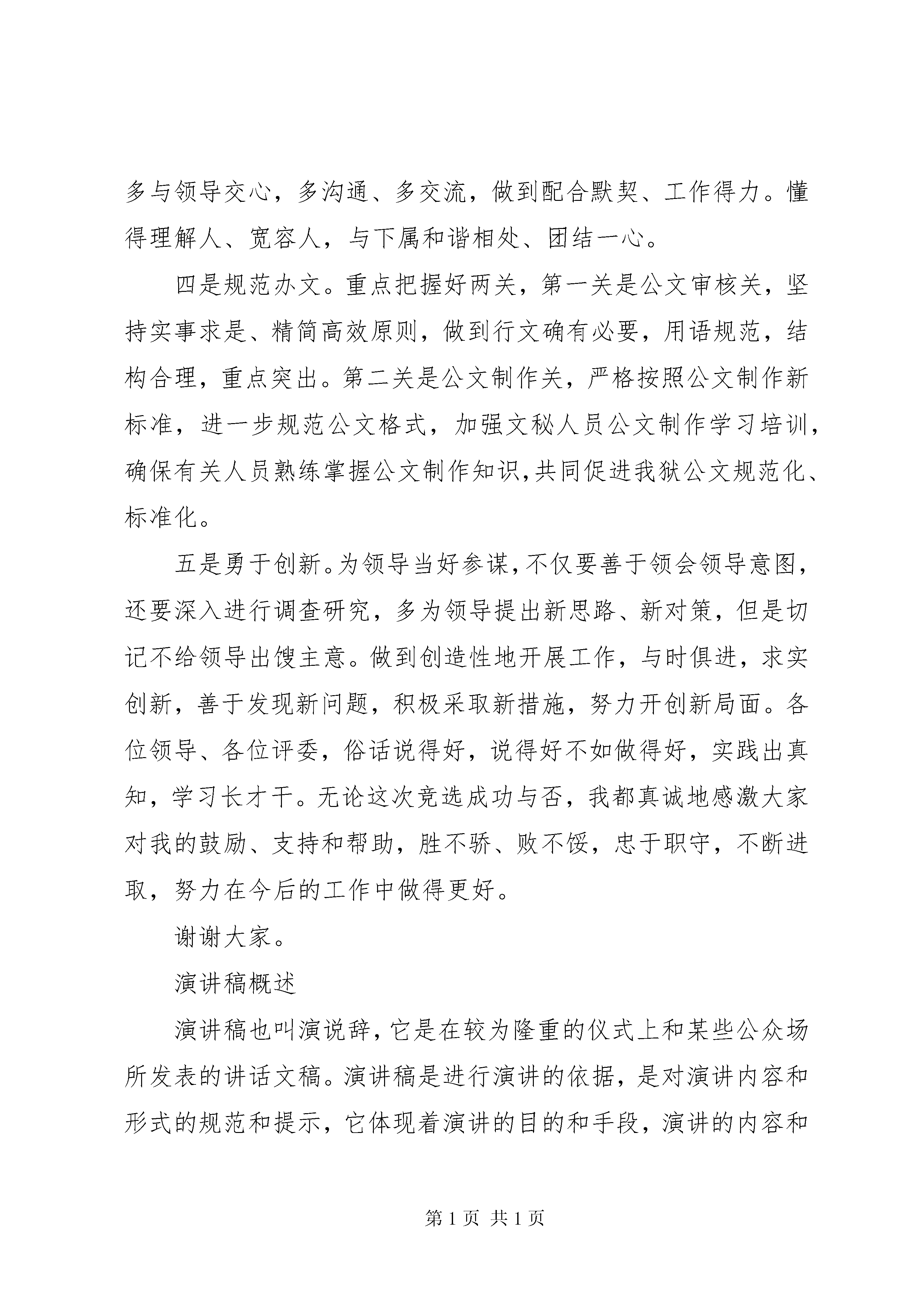 多与领导交心，多沟通、多交流，做到配合默契、工作得力。懂得理解人、宽容人，与下属和谐相处、团结一心。

四是规范办文。重点把握好两关，第一关是公文审核关，坚持实事求是、精简高效原则，做到行文确有必要，用语规范，结构合理，重点突出。第二关是公文制作关，严格按照公文制作新标准，进一步规范公文格式，加强文秘人员公文制作学习培训，确保有关人员熟练掌握公文制作知识,共同促进我狱公文规范化、标准化。

五是勇于创新。为领导当好参谋,不仅要善于领会领导意图,还要深入进行调查研究，多为领导提出新思路、新对策，但是切记不给领导出馊主意。做到创造性地开展工作，与时俱进，求实创新，善于发现新问题，积极采取新措施，努力开创新局面。各位领导、各位评委，俗话说得好，说得好不如做得好，实践出真知，学习长才干。无论这次竞选成功与否，我都真诚地感激大家对我的鼓励、支持和帮助，胜不骄、败不馁，忠于职守，不断进取，努力在今后的工作中做得更好。

谢谢大家。

演讲稿概述

演讲稿也叫演说辞，它是在较为隆重的仪式上和某些公众场所发表的讲话文稿。演讲稿是进行演讲的依据，是对演讲内容和形式的规范和提示，它体现着演讲的目的和手段，演讲的内容和

第 1 页 共 1 页